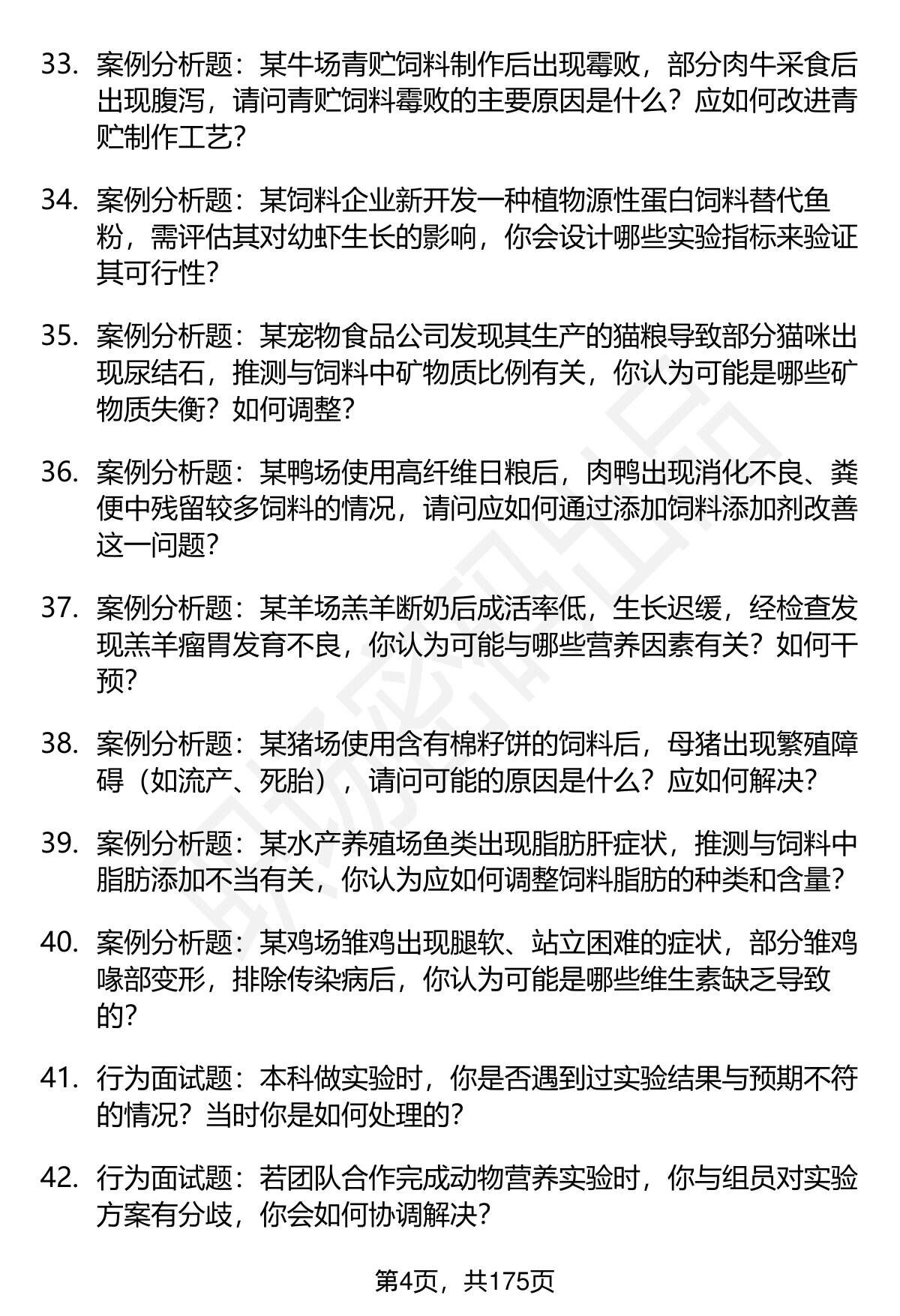 33. 案例分析题：某牛场青贮饲料制作后出现霉败，部分肉牛采食后出现腹泻，请问青贮饲料霉败的主要原因是什么？应如何改进青贮制作工艺？

34. 案例分析题：某饲料企业新开发一种植物源性蛋白饲料替代鱼粉，需评估其对幼虾生长的影响，你会设计哪些实验指标来验证其可行性？

35. 案例分析题：某宠物食品公司发现其生产的猫粮导致部分猫咪出现尿结石，推测与饲料中矿物质比例有关，你认为可能是哪些矿物质失衡？如何调整？

36. 案例分析题：某鸭场使用高纤维日粮后，肉鸭出现消化不良、粪便中残留较多饲料的情况，请问应如何通过添加饲料添加剂改善这一问题？

37. 案例分析题：某羊场羔羊断奶后成活率低，生长迟缓，经检查发现羔羊瘤胃发育不良，你认为可能与哪些营养因素有关？如何干预？

38. 案例分析题：某猪场使用含有棉籽饼的饲料后，母猪出现繁殖障碍（如流产、死胎），请问可能的原因是什么？应如何解决？

39. 案例分析题：某水产养殖场鱼类出现脂肪肝症状，推测与饲料中脂肪添加不当有关，你认为应如何调整饲料脂肪的种类和含量？

40. 案例分析题：某鸡场雏鸡出现腿软、站立困难的症状，部分雏鸡喙部变形，排除传染病后，你认为可能是哪些维生素缺乏导致的？

41. 行为面试题：本科做实验时，你是否遇到过实验结果与预期不符的情况？当时你是如何处理的？

42. 行为面试题：若团队合作完成动物营养实验时，你与组员对实验方案有分歧，你会如何协调解决？

第4页，共175页